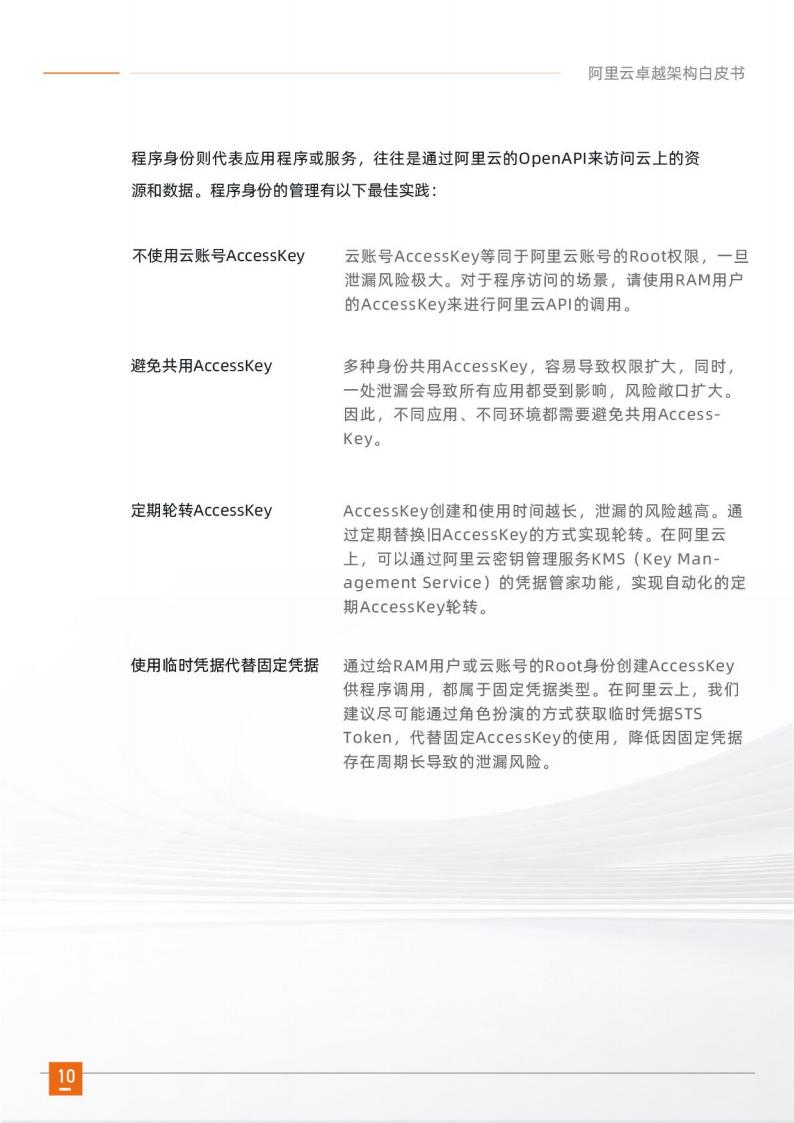 阿里云卓越架构白皮书

程序身份则代表应用程序或服务，往往是通过阿里云的OpenAPI来访问云上的资源和数据。程序身份的管理有以下最佳实践：

不使用云账号AccessKey

云账号AccessKey等同于阿里云账号的Root权限，一旦泄漏风险极大。对于程序访问的场景，请使用RAM用户的AccessKey来进行阿里云API的调用。

避免共用AccessKey

多种身份共用AccessKey，容易导致权限扩大，同时，一处泄漏会导致所有应用都受到影响，风险敞口扩大。因此，不同应用、不同环境都需要避免共用AccessKey。

定期轮转AccessKey

AccessKey创建和使用时间越长，泄漏的风险越高。通过定期替换旧AccessKey的方式实现轮转。在阿里云上，可以通过阿里云密钥管理服务KMS（Key Management Service）的凭据管家功能，实现自动化的定期AccessKey轮转。

使用临时凭据代替固定凭据

通过给RAM用户或云账号的Root身份创建AccessKey供程序调用，都属于固定凭据类型。在阿里云上，我们建议尽可能通过角色扮演的方式获取临时凭据STS Token，代替固定AccessKey的使用，降低因固定凭据存在周期长导致的泄漏风险。

10